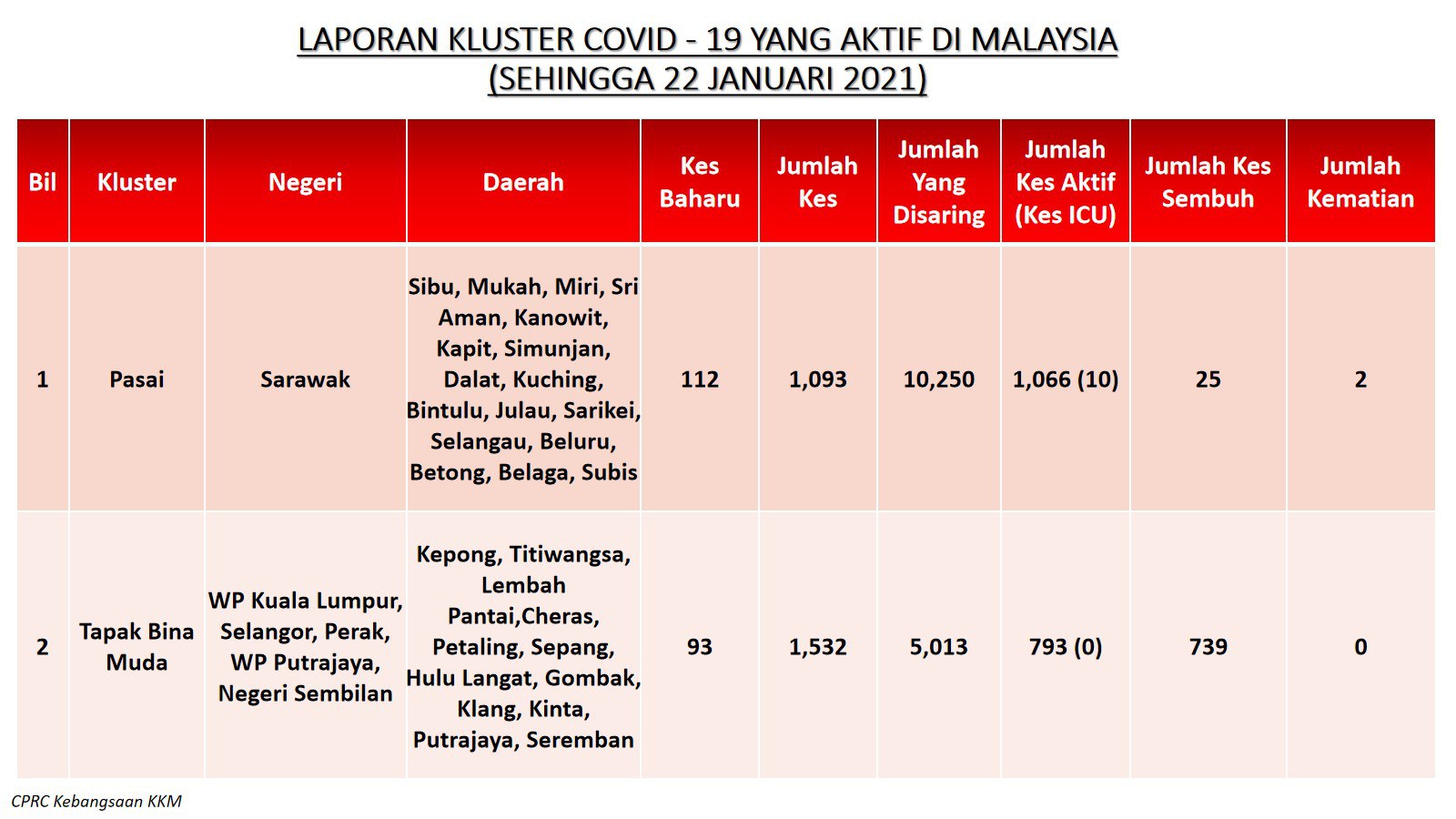 LAPORAN KLUSTER COVID - 19 YANG AKTIF DI MALAYSIA
(SEHINGGA 22 JANUARI 2021)

| Bil | Kluster | Negeri | Daerah | Kes Baharu | Jumlah Kes | Jumlah Yang Disaring | Jumlah Kes Aktif (Kes ICU) | Jumlah Kes Sembuh | Jumlah Kematian |
|---|---|---|---|---|---|---|---|---|---|
| 1 | Pasai | Sarawak | Sibu, Mukah, Miri, Sri Aman, Kanowit, Kapit, Simunjan, Dalat, Kuching, Bintulu, Julau, Sarikei, Selangau, Beluru, Betong, Belaga, Subis | 112 | 1,093 | 10,250 | 1,066 (10) | 25 | 2 |
| 2 | Tapak Bina Muda | WP Kuala Lumpur, Selangor, Perak, WP Putrajaya, Negeri Sembilan | Kepong, Titiwangsa, Lembah Pantai,Cheras, Petaling, Sepang, Hulu Langat, Gombak, Klang, Kinta, Putrajaya, Seremban | 93 | 1,532 | 5,013 | 793 (0) | 739 | 0 |

CPRC Kebangsaan KKM